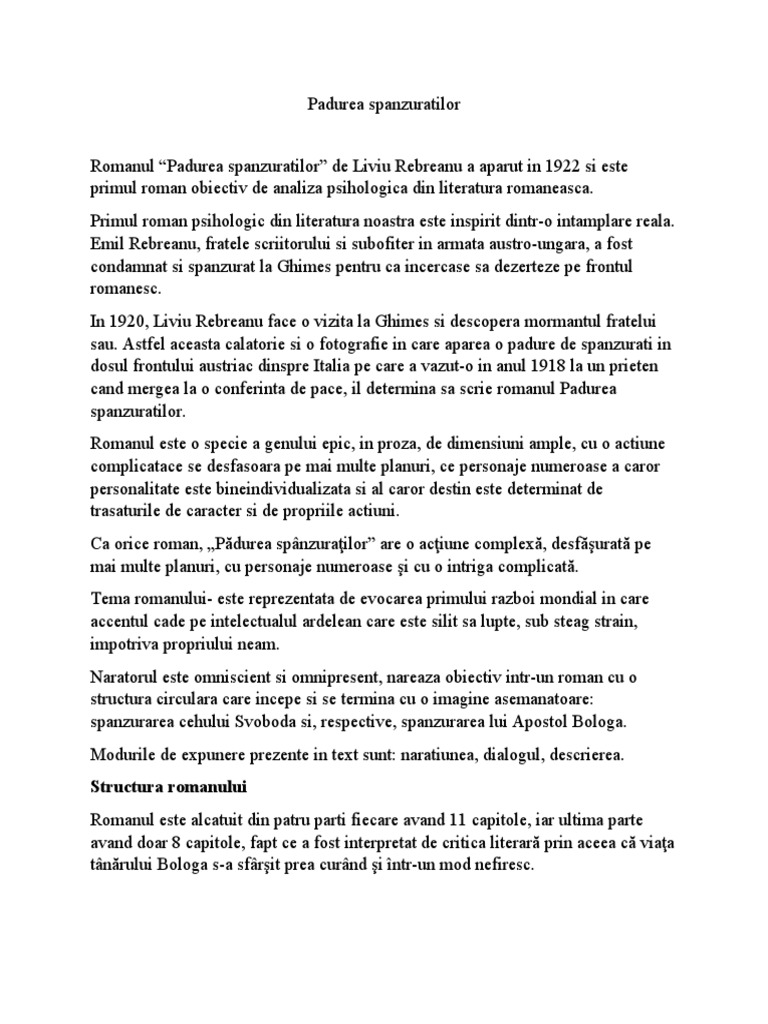 Padurea spanzuratilor

Romanul "Padurea spanzuratilor" de Liviu Rebreanu a aparut in 1922 si este primul roman obiectiv de analiza psihologica din literatura romaneasca.

Primul roman psihologic din literatura noastra este inspirit dintr-o intamplare reala. Emil Rebreanu, fratele scriitorului si subofiter in armata austro-ungara, a fost condamnat si spanzurat la Ghimes pentru ca incercase sa dezerteze pe frontul romanesc.

In 1920, Liviu Rebreanu face o vizita la Ghimes si descopera mormantul fratelui sau. Astfel aceasta calatorie si o fotografie in care aparea o padure de spanzurati in dosul frontului austriac dinspre Italia pe care a vazut-o in anul 1918 la un prieten cand mergea la o conferinta de pace, il determina sa scrie romanul Padurea spanzuratilor.

Romanul este o specie a genului epic, in proza, de dimensiuni ample, cu o actiune complicatace se desfasoara pe mai multe planuri, ce personaje numeroase a caror personalitate este bineindividualizata si al caror destin este determinat de trasaturile de caracter si de propriile actiuni.

Ca orice roman, „Pădurea spânzuraţilor" are o acţiune complexă, desfăşurată pe mai multe planuri, cu personaje numeroase şi cu o intriga complicată.

Tema romanului- este reprezentata de evocarea primului razboi mondial in care accentul cade pe intelectualul ardelean care este silit sa lupte, sub steag strain, impotriva propriului neam.

Naratorul este omniscient si omnipresent, nareaza obiectiv intr-un roman cu o structura circulara care incepe si se termina cu o imagine asemanatoare: spanzurarea cehului Svoboda si, respective, spanzurarea lui Apostol Bologa.

Modurile de expunere prezente in text sunt: naratiunea, dialogul, descrierea.

Structura romanului

Romanul este alcatuit din patru parti fiecare avand 11 capitole, iar ultima parte avand doar 8 capitole, fapt ce a fost interpretat de critica literară prin aceea că viaţa tânărului Bologa s-a sfârşit prea curând şi într-un mod nefiresc.